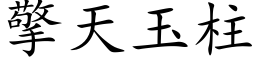 擎天玉柱